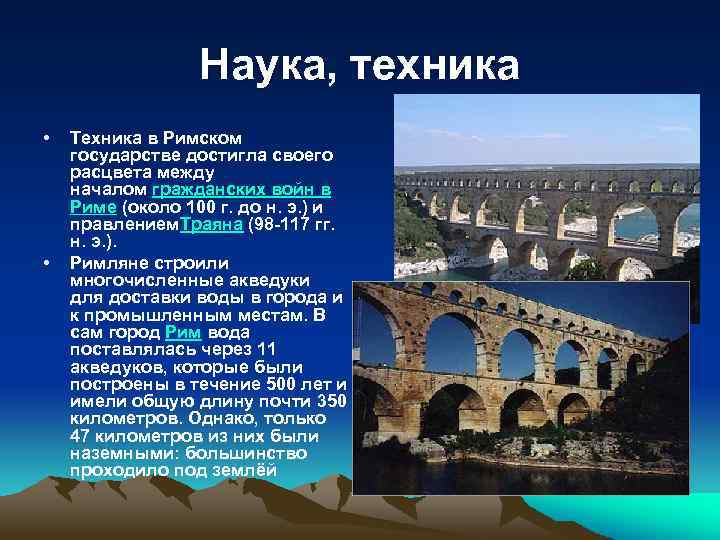 Наука, техника

• Техника в Римском государстве достигла своего расцвета между началом гражданских войн в Риме (около 100 г. до н. э.) и правлениемТраяна (98-117 гг. н. э.).

• Римляне строили многочисленные акведуки для доставки воды в города и к промышленным местам. В сам город Рим вода поставлялась через 11 акведуков, которые были построены в течение 500 лет и имели общую длину почти 350 километров. Однако, только 47 километров из них были наземными: большинство проходило под землёй